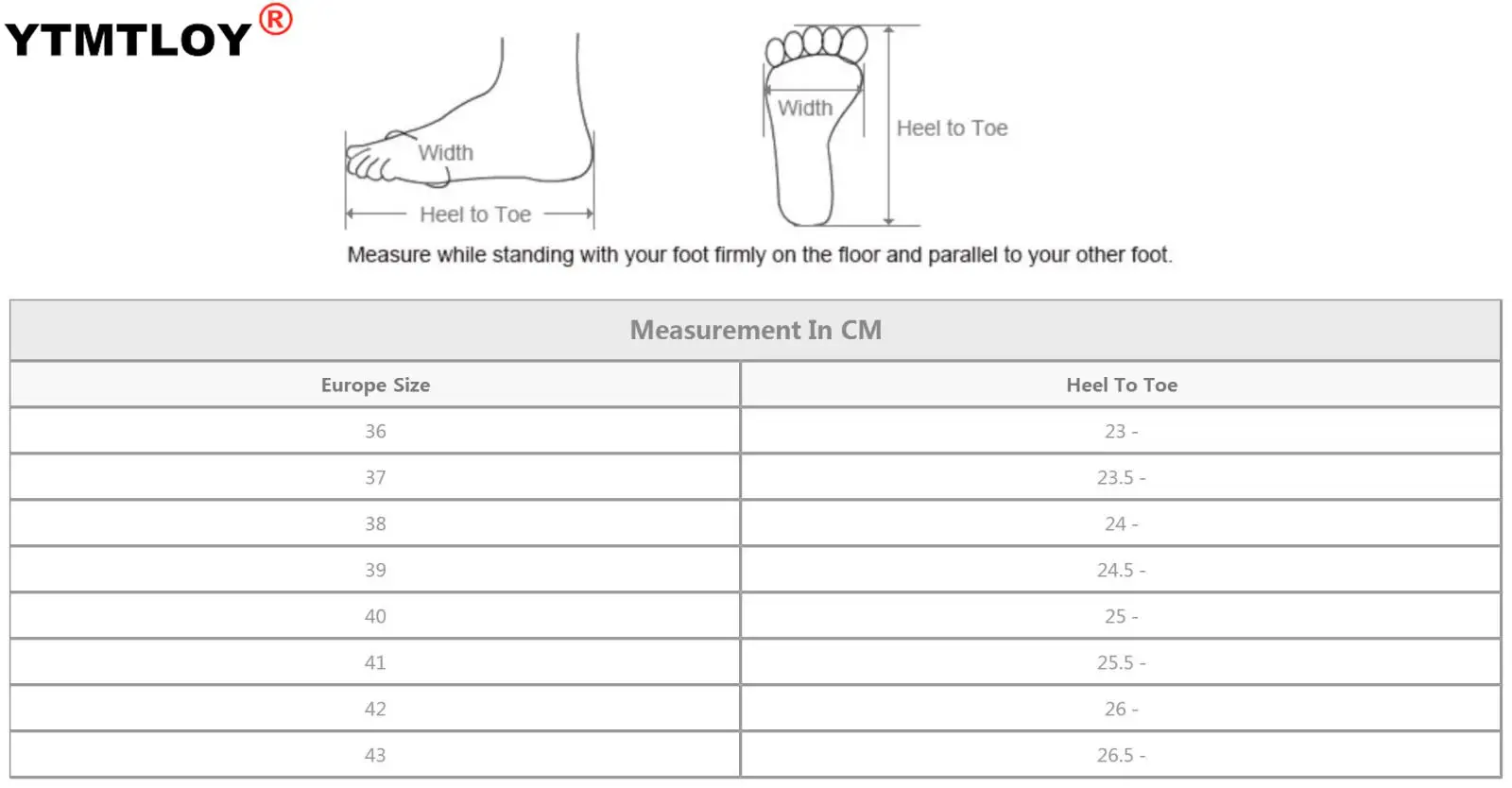 YTMTLOY®

Width

Heel to Toe

Width

Heel to Toe

Measure while standing with your foot firmly on the floor and parallel to your other foot.

Measurement In CM

| Europe Size | Heel To Toe |
|---|---|
| 36 | 23 - |
| 37 | 23.5 - |
| 38 | 24 - |
| 39 | 24.5 - |
| 40 | 25 - |
| 41 | 25.5 - |
| 42 | 26 - |
| 43 | 26.5 - |